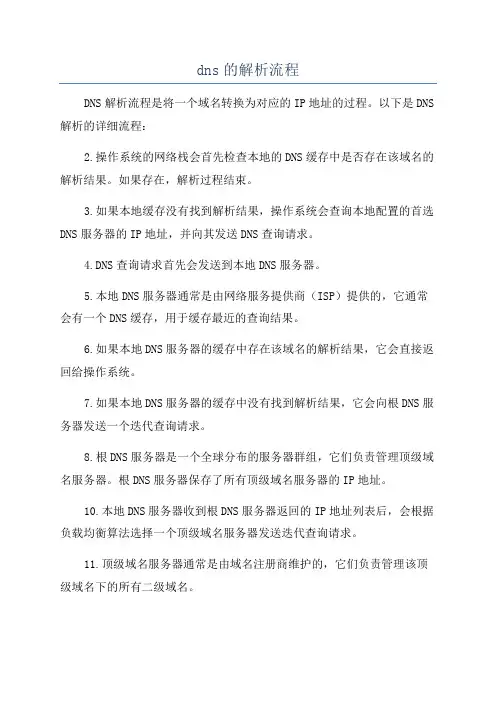 dns的解析流程

DNS解析流程是将一个域名转换为对应的IP地址的过程。以下是DNS解析的详细流程：

2.操作系统的网络栈会首先检查本地的DNS缓存中是否存在该域名的解析结果。如果存在，解析过程结束。

3.如果本地缓存没有找到解析结果，操作系统会查询本地配置的首选DNS服务器的IP地址，并向其发送DNS查询请求。

4.DNS查询请求首先会发送到本地DNS服务器。

5.本地DNS服务器通常是由网络服务提供商（ISP）提供的，它通常会有一个DNS缓存，用于缓存最近的查询结果。

6.如果本地DNS服务器的缓存中存在该域名的解析结果，它会直接返回给操作系统。

7.如果本地DNS服务器的缓存中没有找到解析结果，它会向根DNS服务器发送一个迭代查询请求。

8.根DNS服务器是一个全球分布的服务器群组，它们负责管理顶级域名服务器。根DNS服务器保存了所有顶级域名服务器的IP地址。

10.本地DNS服务器收到根DNS服务器返回的IP地址列表后，会根据负载均衡算法选择一个顶级域名服务器发送迭代查询请求。

11.顶级域名服务器通常是由域名注册商维护的，它们负责管理该顶级域名下的所有二级域名。